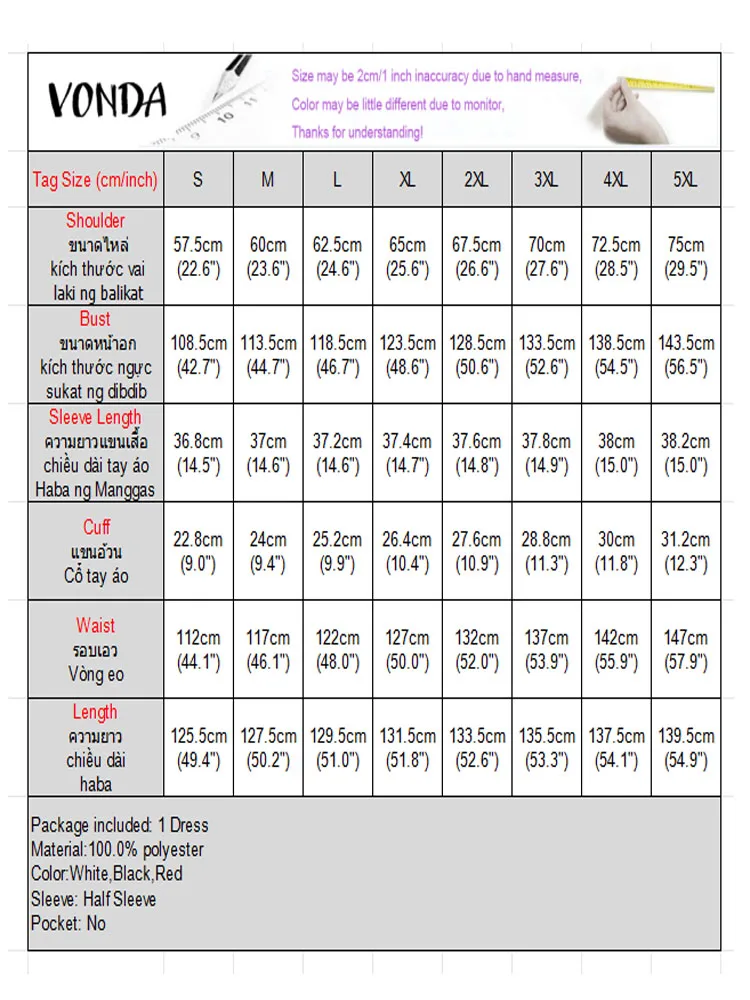 VONDA

Size may be 2cm/1 inch inaccuracy due to hand measure,
Color may be little different due to monitor,
Thanks for understanding!

| Tag Size (cm/inch) | S | M | L | XL | 2XL | 3XL | 4XL | 5XL |
|---|---|---|---|---|---|---|---|---|
| Shoulder ขนาดไหล่ kích thước vai laki ng balikat | 57.5cm (22.6") | 60cm (23.6") | 62.5cm (24.6") | 65cm (25.6") | 67.5cm (26.6") | 70cm (27.6") | 72.5cm (28.5") | 75cm (29.5") |
| Bust ขนาดหน้าอก kích thước ngực sukat ng dibdib | 108.5cm (42.7") | 113.5cm (44.7") | 118.5cm (46.7") | 123.5cm (48.6") | 128.5cm (50.6") | 133.5cm (52.6") | 138.5cm (54.5") | 143.5cm (56.5") |
| Sleeve Length ความยาวแขนเสื้อ chiều dài tay áo Haba ng Manggas | 36.8cm (14.5") | 37cm (14.6") | 37.2cm (14.6") | 37.4cm (14.7") | 37.6cm (14.8") | 37.8cm (14.9") | 38cm (15.0") | 38.2cm (15.0") |
| Cuff แขนอ้วน Cổ tay áo | 22.8cm (9.0") | 24cm (9.4") | 25.2cm (9.9") | 26.4cm (10.4") | 27.6cm (10.9") | 28.8cm (11.3") | 30cm (11.8") | 31.2cm (12.3") |
| Waist รอบเอว Vòng eo | 112cm (44.1") | 117cm (46.1") | 122cm (48.0") | 127cm (50.0") | 132cm (52.0") | 137cm (53.9") | 142cm (55.9") | 147cm (57.9") |
| Length ความยาว chiều dài haba | 125.5cm (49.4") | 127.5cm (50.2") | 129.5cm (51.0") | 131.5cm (51.8") | 133.5cm (52.6") | 135.5cm (53.3") | 137.5cm (54.1") | 139.5cm (54.9") |

Package included: 1 Dress
Material:100.0% polyester
Color:White,Black,Red
Sleeve: Half Sleeve
Pocket: No